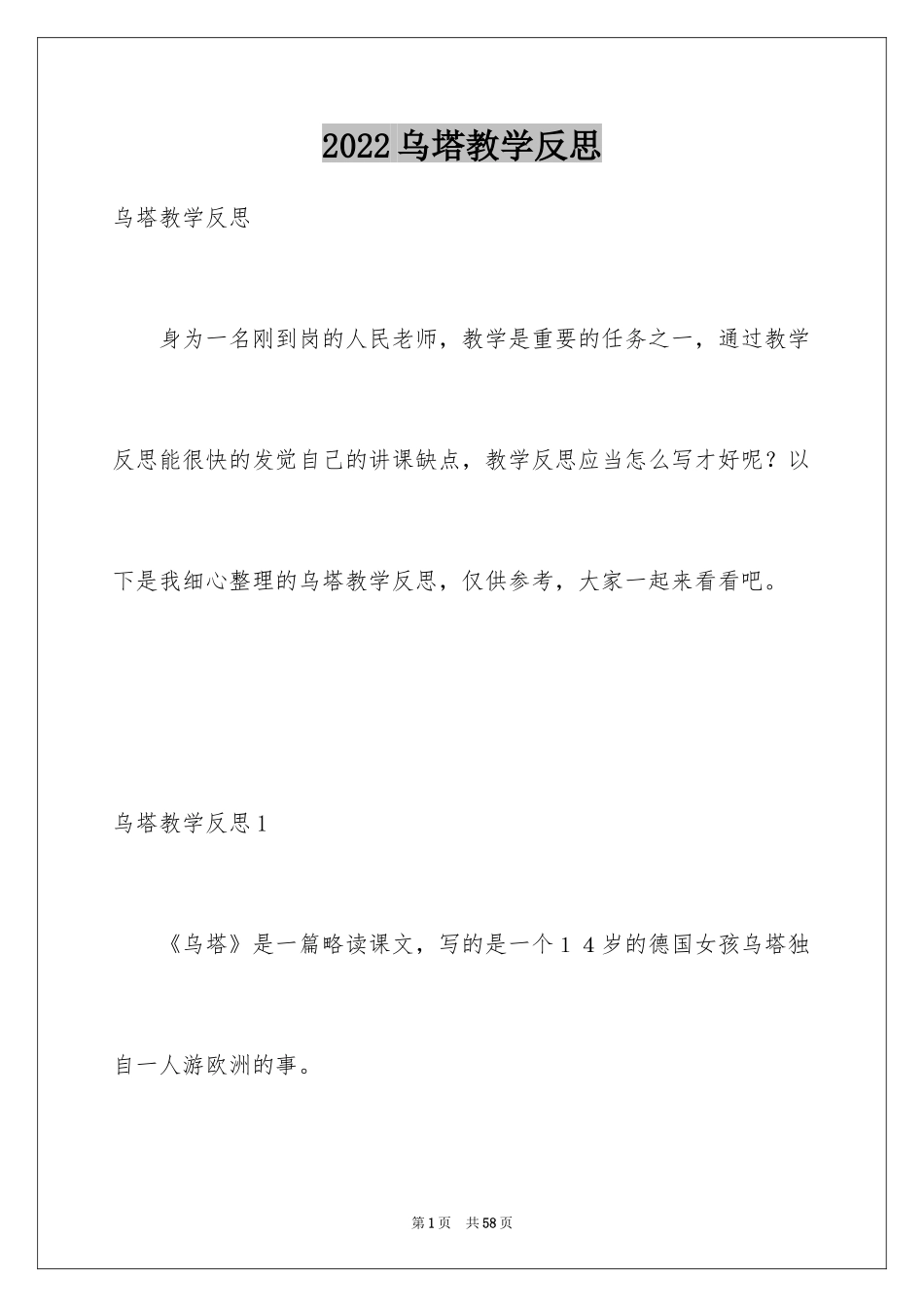 2022乌塔教学反思

乌塔教学反思

身为一名刚到岗的人民老师，教学是重要的任务之一，通过教学反思能很快的发觉自己的讲课缺点，教学反思应当怎么写才好呢？以下是我细心整理的乌塔教学反思，仅供参考，大家一起来看看吧。

乌塔教学反思1

《乌塔》是一篇略读课文，写的是一个１４岁的德国女孩乌塔独自一人游欧洲的事。

第1页　共58页